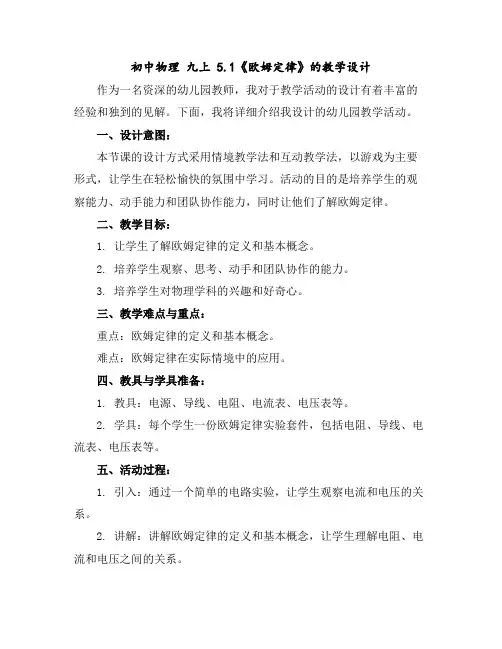 初中物理 九上 5.1《欧姆定律》的教学设计

作为一名资深的幼儿园教师，我对于教学活动的设计有着丰富的经验和独到的见解。下面，我将详细介绍我设计的幼儿园教学活动。

一、设计意图：

本节课的设计方式采用情境教学法和互动教学法，以游戏为主要形式，让学生在轻松愉快的氛围中学习。活动的目的是培养学生的观察能力、动手能力和团队协作能力，同时让他们了解欧姆定律。

二、教学目标：

1. 让学生了解欧姆定律的定义和基本概念。

2. 培养学生观察、思考、动手和团队协作的能力。

3. 培养学生对物理学科的兴趣和好奇心。

三、教学难点与重点：

重点：欧姆定律的定义和基本概念。

难点：欧姆定律在实际情境中的应用。

四、教具与学具准备：

1. 教具：电源、导线、电阻、电流表、电压表等。

2. 学具：每个学生一份欧姆定律实验套件，包括电阻、导线、电流表、电压表等。

五、活动过程：

1. 引入：通过一个简单的电路实验，让学生观察电流和电压的关系。

2. 讲解：讲解欧姆定律的定义和基本概念，让学生理解电阻、电流和电压之间的关系。